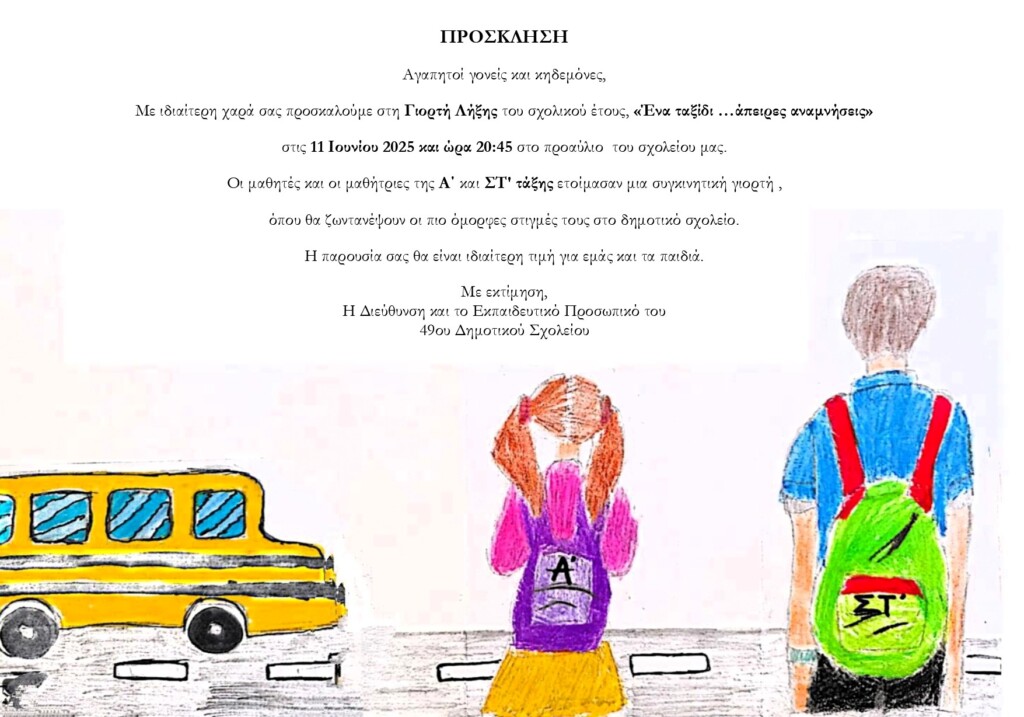 ΠΡΟΣΚΛΗΣΗ

Αγαπητοί γονείς και κηδεμόνες,

Με ιδιαίτερη χαρά σας προσκαλούμε στη Γιορτή Λήξης του σχολικού έτους, «Ένα ταξίδι …άπειρες αναμνήσεις»

στις 11 Ιουνίου 2025 και ώρα 20:45 στο προαύλιο του σχολείου μας.

Οι μαθητές και οι μαθήτριες της Α' και ΣΤ' τάξης ετοίμασαν μια συγκινητική γιορτή ,

όπου θα ζωντανέψουν οι πιο όμορφες στιγμές τους στο δημοτικό σχολείο.

Η παρουσία σας θα είναι ιδιαίτερη τιμή για εμάς και τα παιδιά.

Με εκτίμηση,
Η Διεύθυνση και το Εκπαιδευτικό Προσωπικό του
49ου Δημοτικού Σχολείου

Α'

ΣΤ'